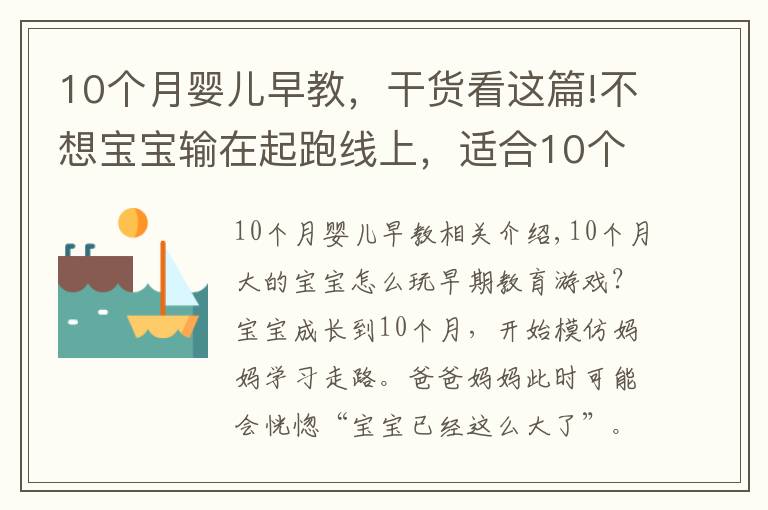 10个月婴儿早教，干货看这篇!不想宝宝输在起跑线上，适合10个

10个月婴儿早教相关介绍,10个月大的宝宝怎么玩早期教育游戏?宝宝成长到10个月，开始模仿妈妈学习走路。爸爸妈妈此时可能会恍惚“宝宝已经这么大了”。